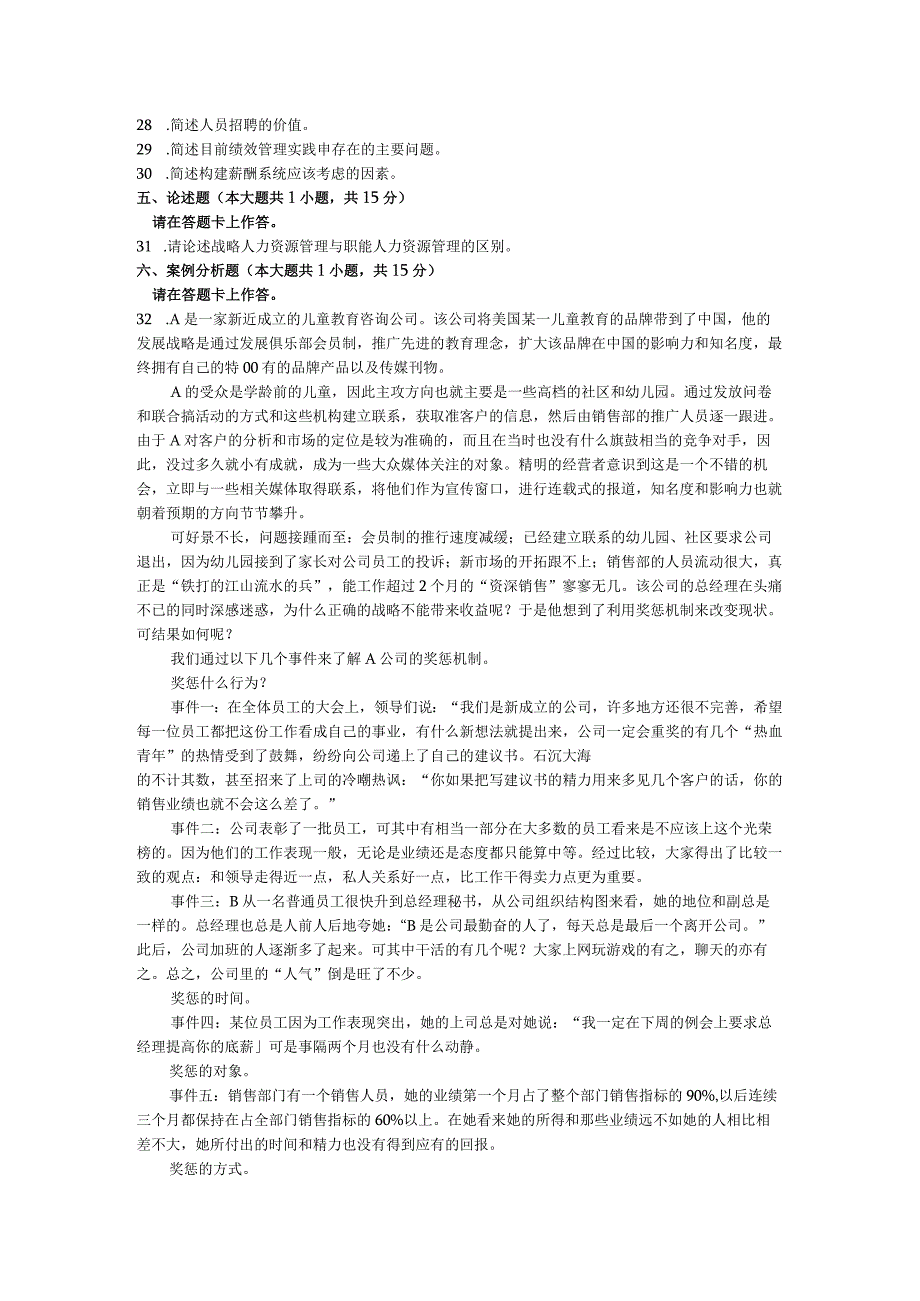 28 .简述人员招聘的价值。
29 .简述目前绩效管理实践申存在的主要问题。
30 .简述构建薪酬系统应该考虑的因素。
五、论述题（本大题共1小题，共15分）
请在答题卡上作答。
31 .请论述战略人力资源管理与职能人力资源管理的区别。
六、案例分析题（本大题共1小题，共15分）
请在答题卡上作答。
32 .A是一家新近成立的儿童教育咨询公司。该公司将美国某一儿童教育的品牌带到了中国，他的发展战略是通过发展俱乐部会员制，推广先进的教育理念，扩大该品牌在中国的影响力和知名度，最终拥有自己的特00有的品牌产品以及传媒刊物。

A的受众是学龄前的儿童，因此主攻方向也就主要是一些高档的社区和幼儿园。通过发放问卷和联合搞活动的方式和这些机构建立联系，获取准客户的信息，然后由销售部的推广人员逐一跟进。由于A对客户的分析和市场的定位是较为准确的，而且在当时也没有什么旗鼓相当的竞争对手，因此，没过多久就小有成就，成为一些大众媒体关注的对象。精明的经营者意识到这是一个不错的机会，立即与一些相关媒体取得联系，将他们作为宣传窗口，进行连载式的报道，知名度和影响力也就朝着预期的方向节节攀升。

可好景不长，问题接踵而至：会员制的推行速度减缓；已经建立联系的幼儿园、社区要求公司退出，因为幼儿园接到了家长对公司员工的投诉；新市场的开拓跟不上；销售部的人员流动很大，真正是“铁打的江山流水的兵”，能工作超过2个月的“资深销售”寥寥无几。该公司的总经理在头痛不已的同时深感迷惑，为什么正确的战略不能带来收益呢？于是他想到了利用奖惩机制来改变现状。可结果如何呢？

我们通过以下几个事件来了解A公司的奖惩机制。

奖惩什么行为？

事件一：在全体员工的大会上，领导们说：“我们是新成立的公司，许多地方还很不完善，希望每一位员工都把这份工作看成自己的事业，有什么新想法就提出来，公司一定会重奖的有几个“热血青年”的热情受到了鼓舞，纷纷向公司递上了自己的建议书。石沉大海
的不计其数，甚至招来了上司的冷嘲热讽：“你如果把写建议书的精力用来多见几个客户的话，你的销售业绩也就不会这么差了。”

事件二：公司表彰了一批员工，可其中有相当一部分在大多数的员工看来是不应该上这个光荣榜的。因为他们的工作表现一般，无论是业绩还是态度都只能算中等。经过比较，大家得出了比较一致的观点：和领导走得近一点，私人关系好一点，比工作干得卖力点更为重要。

事件三：B从一名普通员工很快升到总经理秘书，从公司组织结构图来看，她的地位和副总是一样的。总经理也总是人前人后地夸她：“B是公司最勤奋的人了，每天总是最后一个离开公司。”此后，公司加班的人逐渐多了起来。可其中干活的有几个呢？大家上网玩游戏的有之，聊天的亦有之。总之，公司里的“人气”倒是旺了不少。

奖惩的时间。

事件四：某位员工因为工作表现突出，她的上司总是对她说：“我一定在下周的例会上要求总经理提高你的底薪」可是事隔两个月也没有什么动静。

奖惩的对象。

事件五：销售部门有一个销售人员，她的业绩第一个月占了整个部门销售指标的90%,以后连续三个月都保持在占全部门销售指标的60%以上。在她看来她的所得和那些业绩远不如她的人相比相差不大，她所付出的时间和精力也没有得到应有的回报。

奖惩的方式。